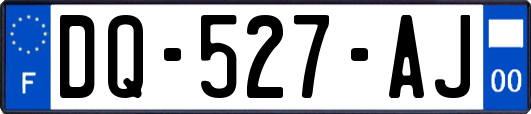 F
DQ-527-AJ
00